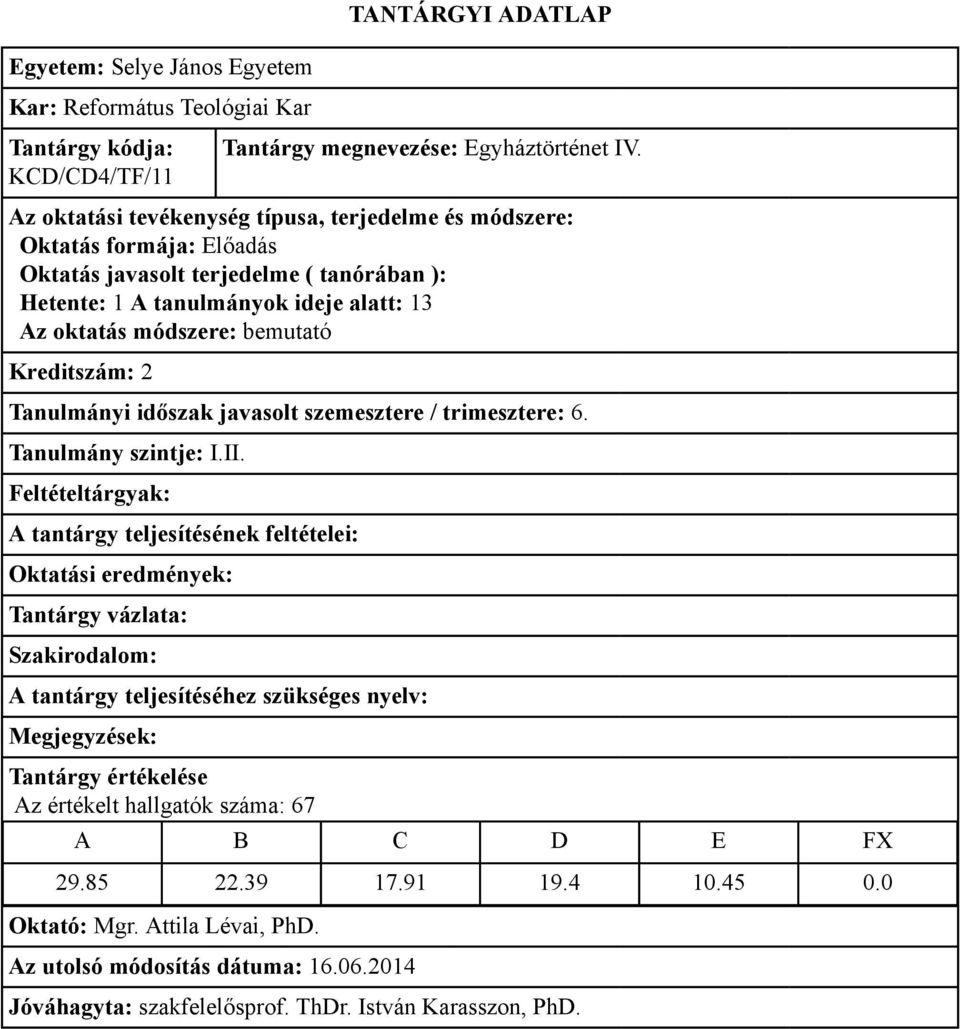 TANTÁRGYI ADATLAP

Egyetem: Selye János Egyetem

Kar: Református Teológiai Kar

Tantárgy kódja: KCD/CD4/TF/11

Tantárgy megnevezése: Egyháztörténet IV.

Az oktatási tevékenység típusa, terjedelme és módszere:
Oktatás formája: Előadás
Oktatás javasolt terjedelme ( tanórában ):
Hetente: 1 A tanulmányok ideje alatt: 13
Az oktatás módszere: bemutató

Kreditszám: 2

Tanulmányi időszak javasolt szemesztere / trimesztere: 6.

Tanulmány szintje: I.II.

Feltételtárgyak:

A tantárgy teljesítésének feltételei:

Oktatási eredmények:

Tantárgy vázlata:

Szakirodalom:

A tantárgy teljesítéséhez szükséges nyelv:

Megjegyzések:

Tantárgy értékelése
Az értékelt hallgatók száma: 67

| A | B | C | D | E | FX |
|---|---|---|---|---|---|
| 29.85 | 22.39 | 17.91 | 19.4 | 10.45 | 0.0 |

Oktató: Mgr. Attila Lévai, PhD.

Az utolsó módosítás dátuma: 16.06.2014

Jóváhagyta: szakfelelősprof. ThDr. István Karasszon, PhD.